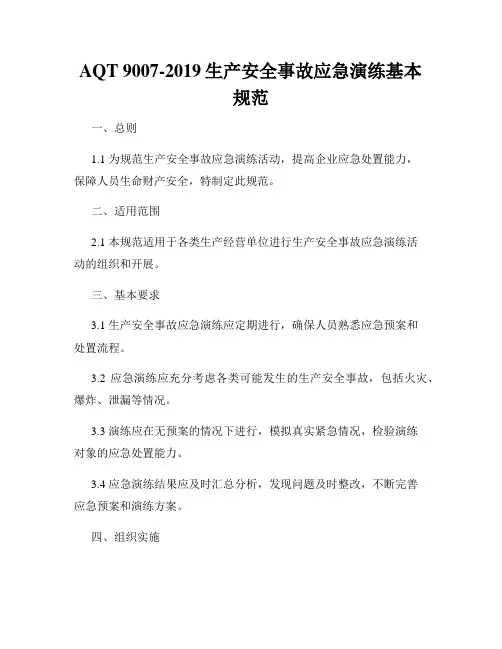 AQT 9007-2019 生产安全事故应急演练基本规范

一、总则

1.1 为规范生产安全事故应急演练活动，提高企业应急处置能力，保障人员生命财产安全，特制定此规范。

二、适用范围

2.1 本规范适用于各类生产经营单位进行生产安全事故应急演练活动的组织和开展。

三、基本要求

3.1 生产安全事故应急演练应定期进行，确保人员熟悉应急预案和处置流程。

3.2 应急演练应充分考虑各类可能发生的生产安全事故，包括火灾、爆炸、泄漏等情况。

3.3 演练应在无预案的情况下进行，模拟真实紧急情况，检验演练对象的应急处置能力。

3.4 应急演练结果应及时汇总分析，发现问题及时整改，不断完善应急预案和演练方案。

四、组织实施